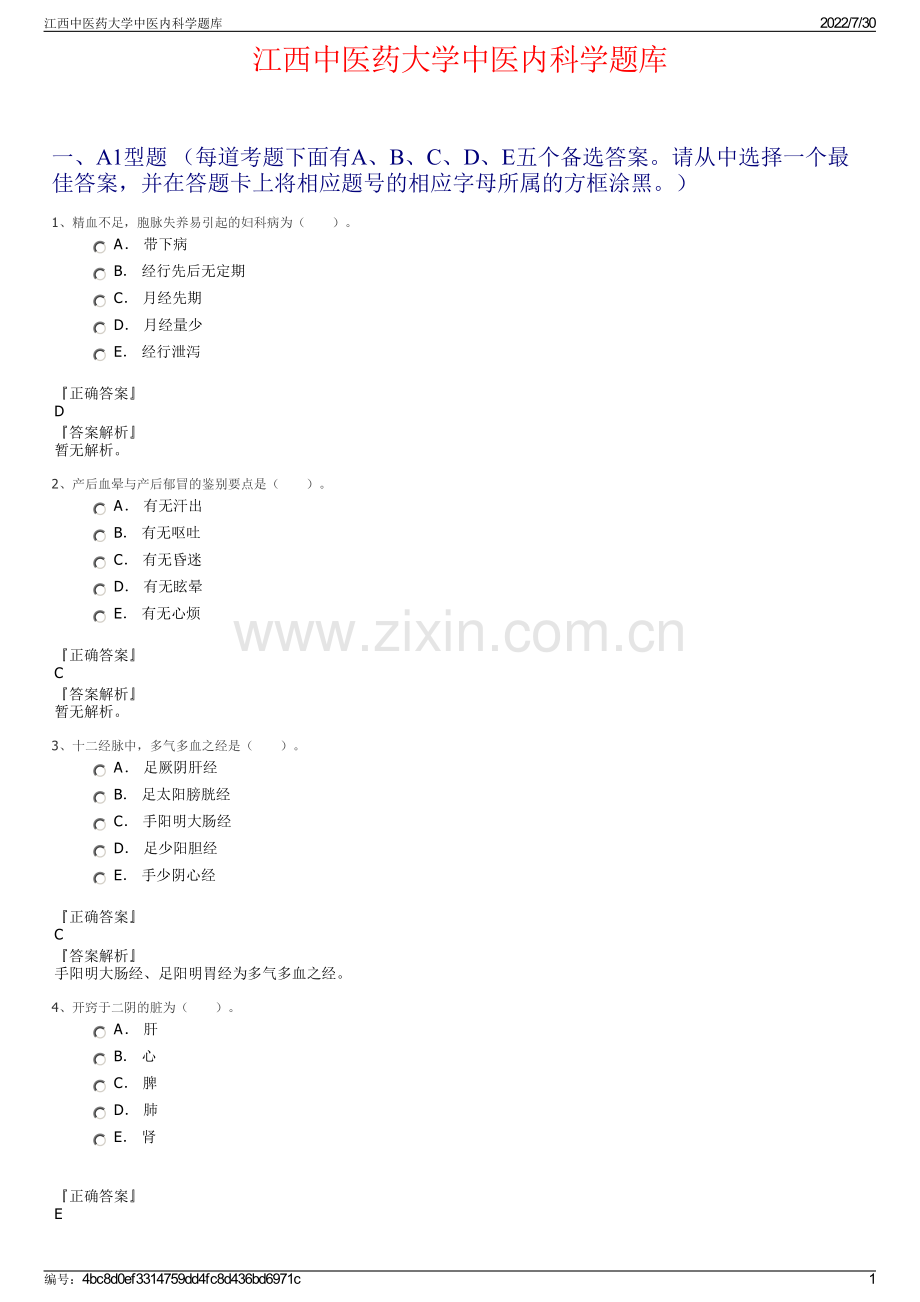 江西中医药大学中医内科学题库 2022/7/30

江西中医药大学中医内科学题库

一、A1型题（每道考题下面有A、B、C、D、E五个备选答案。请从中选择一个最佳答案，并在答题卡上将相应题号的相应字母所属的方框涂黑。）

1、精血不足，胞脉失养易引起的妇科病为（ ）。

A． 带下病
B． 经行先后无定期
C． 月经先期
D． 月经量少
E． 经行泄泻

『正确答案』
D
『答案解析』
暂无解析。

2、产后血晕与产后郁冒的鉴别要点是（ ）。

A． 有无汗出
B． 有无呕吐
C． 有无昏迷
D． 有无眩晕
E． 有无心烦

『正确答案』
C
『答案解析』
暂无解析。

3、十二经脉中，多气多血之经是（ ）。

A． 足厥阴肝经
B． 足太阳膀胱经
C． 手阳明大肠经
D． 足少阳胆经
E． 手少阴心经

『正确答案』
C
『答案解析』
手阳明大肠经、足阳明胃经为多气多血之经。

4、开窍于二阴的脏为（ ）。

A． 肝
B． 心
C． 脾
D． 肺
E． 肾

『正确答案』
E

编号：4bc8d0ef3314759dd4fc8d436bd6971c 1

www.zixin.com.cn